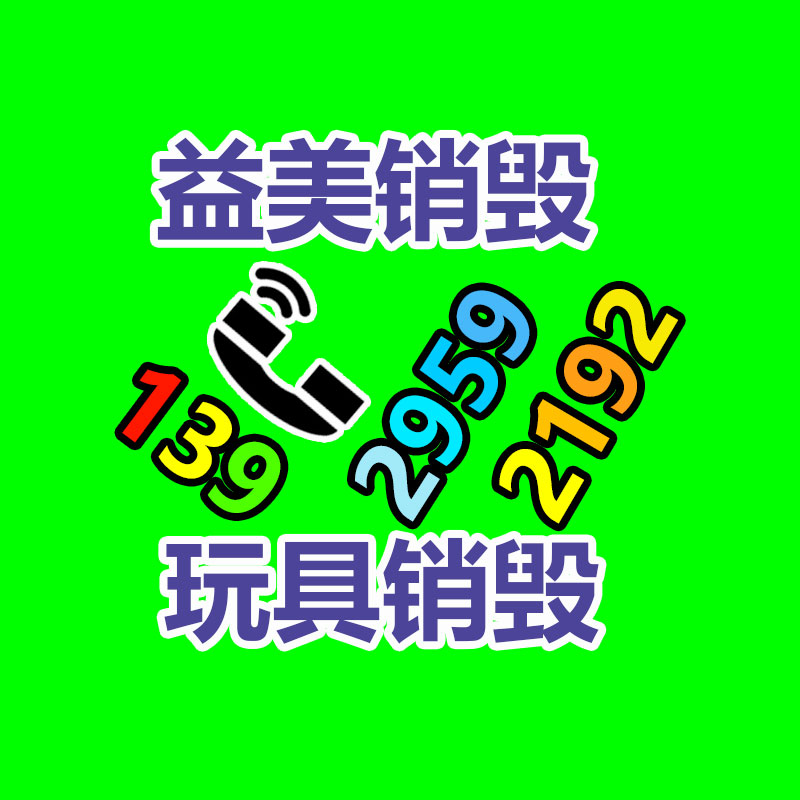 益美销毁

139 2959 2192

玩具销毁